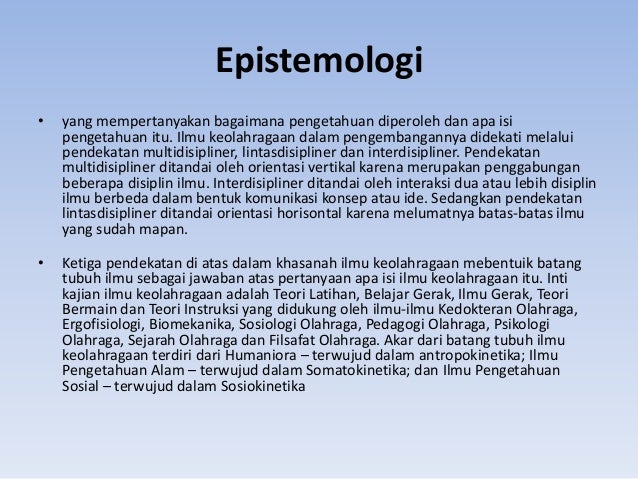 Epistemologi

• yang mempertanyakan bagaimana pengetahuan diperoleh dan apa isi pengetahuan itu. Ilmu keolahragaan dalam pengembangannya didekati melalui pendekatan multidisipliner, lintasdisipliner dan interdisipliner. Pendekatan multidisipliner ditandai oleh orientasi vertikal karena merupakan penggabungan beberapa disiplin ilmu. Interdisipliner ditandai oleh interaksi dua atau lebih disiplin ilmu berbeda dalam bentuk komunikasi konsep atau ide. Sedangkan pendekatan lintasdisipliner ditandai orientasi horisontal karena melumatnya batas-batas ilmu yang sudah mapan.

• Ketiga pendekatan di atas dalam khasanah ilmu keolahragaan mebentuik batang tubuh ilmu sebagai jawaban atas pertanyaan apa isi ilmu keolahragaan itu. Inti kajian ilmu keolahragaan adalah Teori Latihan, Belajar Gerak, Ilmu Gerak, Teori Bermain dan Teori Instruksi yang didukung oleh ilmu-ilmu Kedokteran Olahraga, Ergofisiologi, Biomekanika, Sosiologi Olahraga, Pedagogi Olahraga, Psikologi Olahraga, Sejarah Olahraga dan Filsafat Olahraga. Akar dari batang tubuh ilmu keolahragaan terdiri dari Humaniora – terwujud dalam antropokinetika; Ilmu Pengetahuan Alam – terwujud dalam Somatokinetika; dan Ilmu Pengetahuan Sosial – terwujud dalam Sosiokinetika